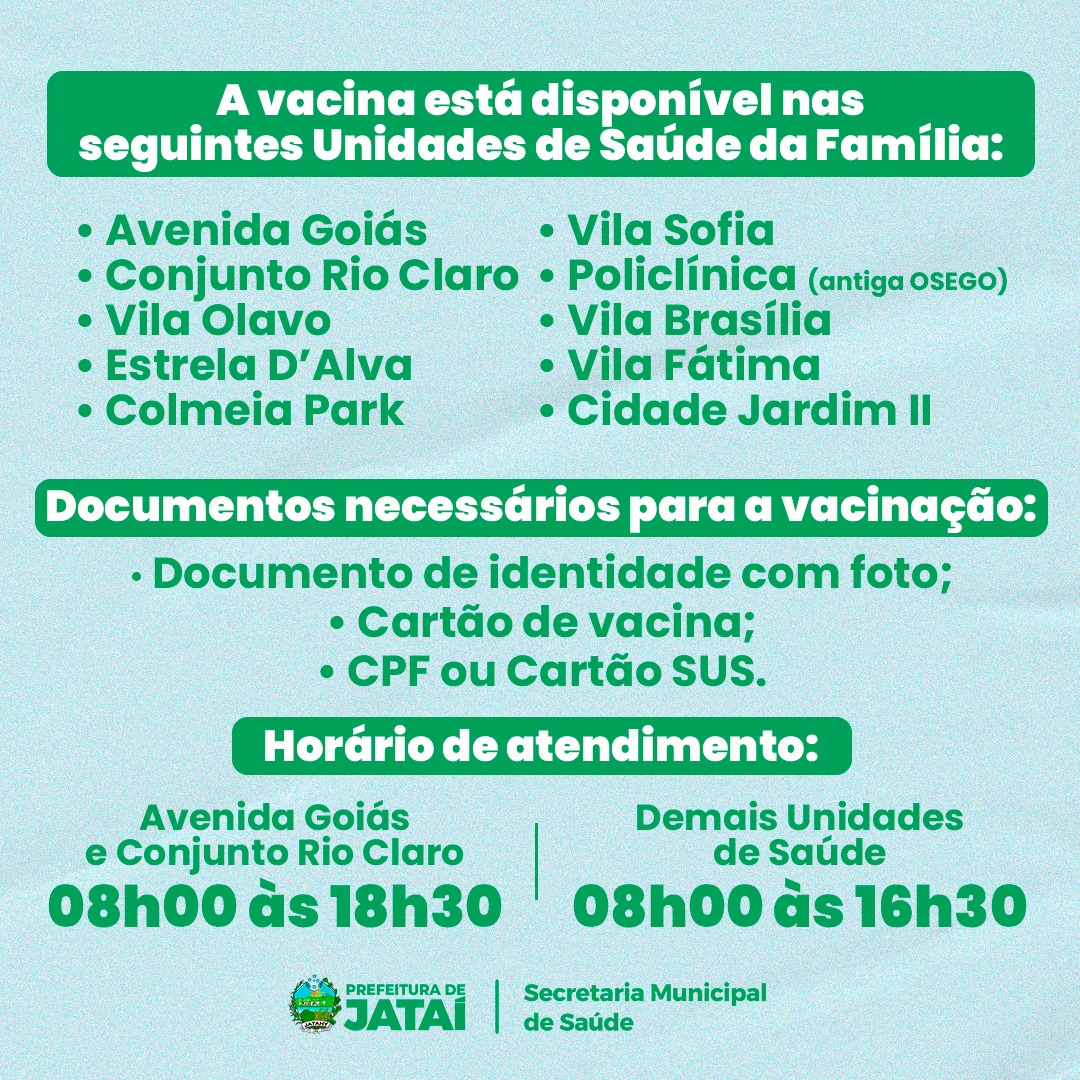 A vacina está disponível nas seguintes Unidades de Saúde da Família:

• Avenida Goiás
• Conjunto Rio Claro
• Vila Olavo
• Estrela D'Alva
• Colmeia Park

• Vila Sofia
• Policlínica (antiga OSEGO)
• Vila Brasília
• Vila Fátima
• Cidade Jardim II

Documentos necessários para a vacinação:

• Documento de identidade com foto;
• Cartão de vacina;
• CPF ou Cartão SUS.

Horário de atendimento:

Avenida Goiás e Conjunto Rio Claro
08h00 às 18h30

Demais Unidades de Saúde
08h00 às 16h30

PREFEITURA DE JATAÍ
Secretaria Municipal de Saúde